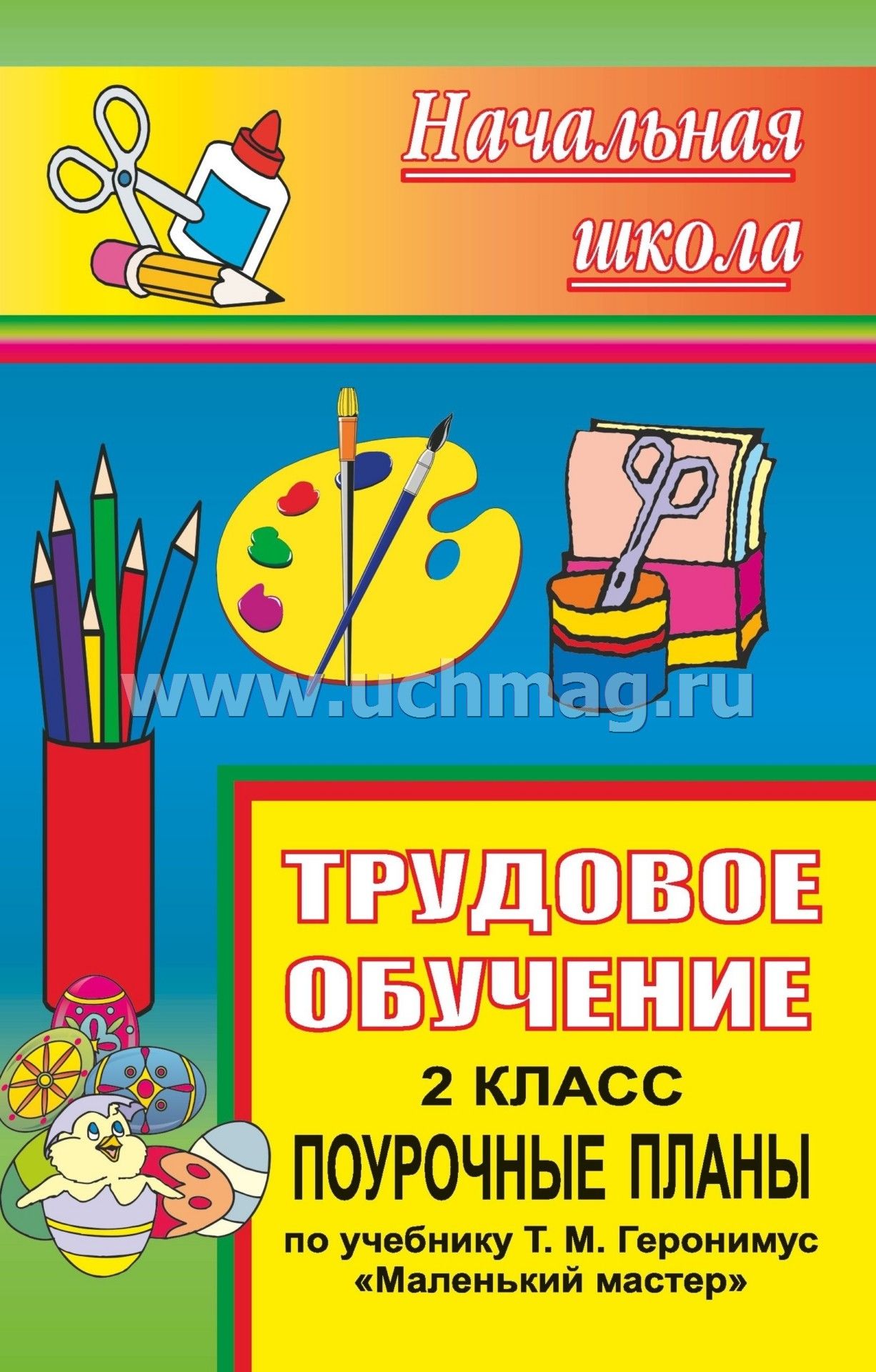 Начальная школа

www.uchmag.ru

ТРУДОВОЕ ОБУЧЕНИЕ

2 КЛАСС

ПОУРОЧНЫЕ ПЛАНЫ

по учебнику Т. М. Геронимус «Маленький мастер»